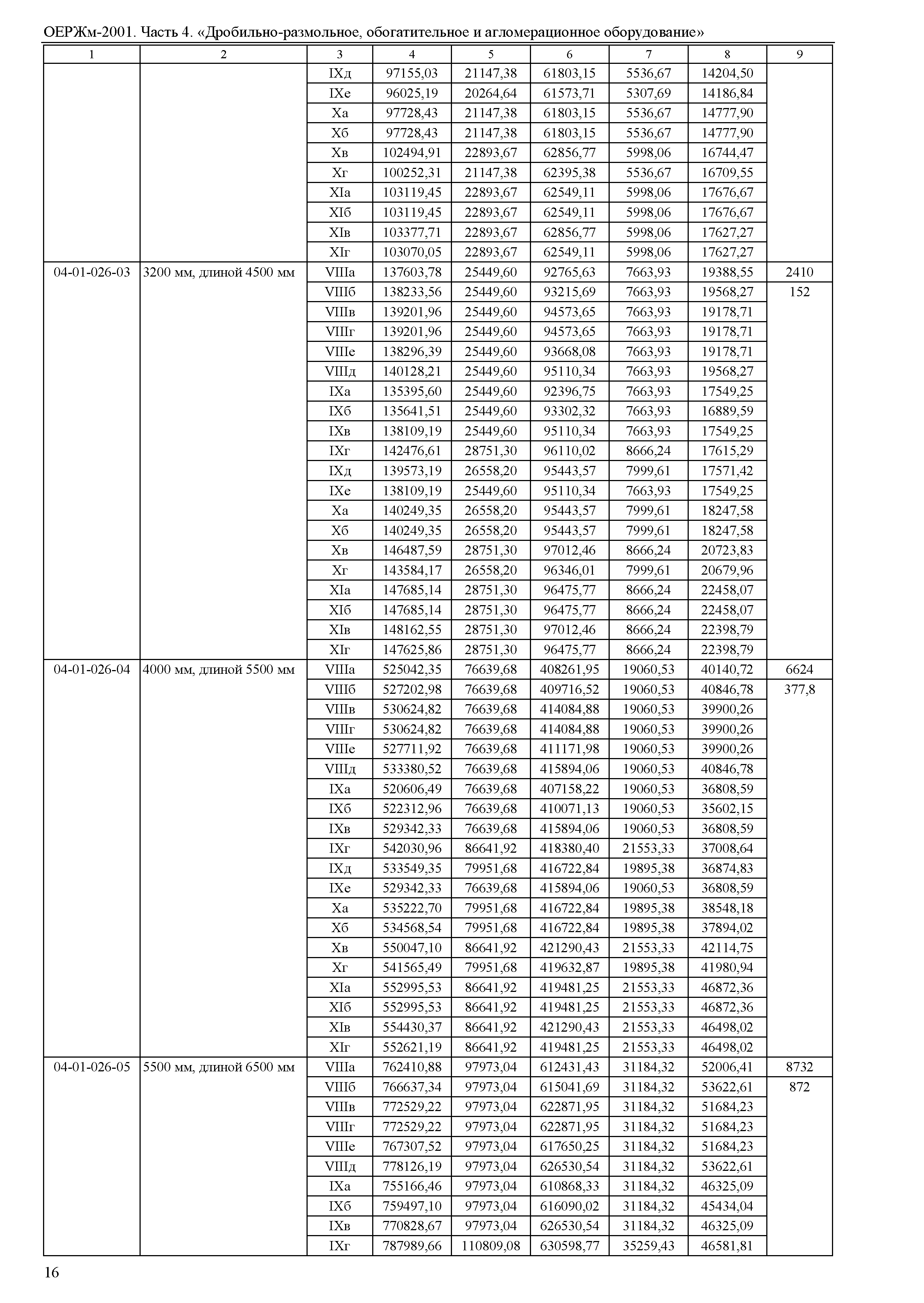 ОЕРЖм-2001. Часть 4. «Дробильно-размольное, обогатительное и агломерационное оборудование»

| 1 | 2 | 3 | 4 | 5 | 6 | 7 | 8 | 9 |
|---|---|---|---|---|---|---|---|---|
| | | IXд | 97155,03 | 21147,38 | 61803,15 | 5536,67 | 14204,50 | |
| | | IXе | 96025,19 | 20264,64 | 61573,71 | 5307,69 | 14186,84 | |
| | | Xа | 97728,43 | 21147,38 | 61803,15 | 5536,67 | 14777,90 | |
| | | Xб | 97728,43 | 21147,38 | 61803,15 | 5536,67 | 14777,90 | |
| | | Xв | 102494,91 | 22893,67 | 62856,77 | 5998,06 | 16744,47 | |
| | | Xг | 100252,31 | 21147,38 | 62395,38 | 5536,67 | 16709,55 | |
| | | XIа | 103119,45 | 22893,67 | 62549,11 | 5998,06 | 17676,67 | |
| | | XIб | 103119,45 | 22893,67 | 62549,11 | 5998,06 | 17676,67 | |
| | | XIв | 103377,71 | 22893,67 | 62856,77 | 5998,06 | 17627,27 | |
| | | XIг | 103070,05 | 22893,67 | 62549,11 | 5998,06 | 17627,27 | |
| 04-01-026-03 | 3200 мм, длиной 4500 мм | VIIIа | 137603,78 | 25449,60 | 92765,63 | 7663,93 | 19388,55 | 2410 |
| | | VIIIб | 138233,56 | 25449,60 | 93215,69 | 7663,93 | 19568,27 | 152 |
| | | VIIIв | 139201,96 | 25449,60 | 94573,65 | 7663,93 | 19178,71 | |
| | | VIIIг | 139201,96 | 25449,60 | 94573,65 | 7663,93 | 19178,71 | |
| | | VIIIе | 138296,39 | 25449,60 | 93668,08 | 7663,93 | 19178,71 | |
| | | VIIIд | 140128,21 | 25449,60 | 95110,34 | 7663,93 | 19568,27 | |
| | | IXа | 135395,60 | 25449,60 | 92396,75 | 7663,93 | 17549,25 | |
| | | IXб | 135641,51 | 25449,60 | 93302,32 | 7663,93 | 16889,59 | |
| | | IXв | 138109,19 | 25449,60 | 95110,34 | 7663,93 | 17549,25 | |
| | | IXг | 142476,61 | 28751,30 | 96110,02 | 8666,24 | 17615,29 | |
| | | IXд | 139573,19 | 26558,20 | 95443,57 | 7999,61 | 17571,42 | |
| | | IXе | 138109,19 | 25449,60 | 95110,34 | 7663,93 | 17549,25 | |
| | | Xа | 140249,35 | 26558,20 | 95443,57 | 7999,61 | 18247,58 | |
| | | Xб | 140249,35 | 26558,20 | 95443,57 | 7999,61 | 18247,58 | |
| | | Xв | 146487,59 | 28751,30 | 97012,46 | 8666,24 | 20723,83 | |
| | | Xг | 143584,17 | 26558,20 | 96346,01 | 7999,61 | 20679,96 | |
| | | XIа | 147685,14 | 28751,30 | 96475,77 | 8666,24 | 22458,07 | |
| | | XIб | 147685,14 | 28751,30 | 96475,77 | 8666,24 | 22458,07 | |
| | | XIв | 148162,55 | 28751,30 | 97012,46 | 8666,24 | 22398,79 | |
| | | XIг | 147625,86 | 28751,30 | 96475,77 | 8666,24 | 22398,79 | |
| 04-01-026-04 | 4000 мм, длиной 5500 мм | VIIIа | 525042,35 | 76639,68 | 408261,95 | 19060,53 | 40140,72 | 6624 |
| | | VIIIб | 527202,98 | 76639,68 | 409716,52 | 19060,53 | 40846,78 | 377,8 |
| | | VIIIв | 530624,82 | 76639,68 | 414084,88 | 19060,53 | 39900,26 | |
| | | VIIIг | 530624,82 | 76639,68 | 414084,88 | 19060,53 | 39900,26 | |
| | | VIIIе | 527711,92 | 76639,68 | 411171,98 | 19060,53 | 39900,26 | |
| | | VIIIд | 533380,52 | 76639,68 | 415894,06 | 19060,53 | 40846,78 | |
| | | IXа | 520606,49 | 76639,68 | 407158,22 | 19060,53 | 36808,59 | |
| | | IXб | 522312,96 | 76639,68 | 410071,13 | 19060,53 | 35602,15 | |
| | | IXв | 529342,33 | 76639,68 | 415894,06 | 19060,53 | 36808,59 | |
| | | IXг | 542030,96 | 86641,92 | 418380,40 | 21553,33 | 37008,64 | |
| | | IXд | 533549,35 | 79951,68 | 416722,84 | 19895,38 | 36874,83 | |
| | | IXе | 529342,33 | 76639,68 | 415894,06 | 19060,53 | 36808,59 | |
| | | Xа | 535222,70 | 79951,68 | 416722,84 | 19895,38 | 38548,18 | |
| | | Xб | 534568,54 | 79951,68 | 416722,84 | 19895,38 | 37894,02 | |
| | | Xв | 550047,10 | 86641,92 | 421290,43 | 21553,33 | 42114,75 | |
| | | Xг | 541565,49 | 79951,68 | 419632,87 | 19895,38 | 41980,94 | |
| | | XIа | 552995,53 | 86641,92 | 419481,25 | 21553,33 | 46872,36 | |
| | | XIб | 552995,53 | 86641,92 | 419481,25 | 21553,33 | 46872,36 | |
| | | XIв | 554430,37 | 86641,92 | 421290,43 | 21553,33 | 46498,02 | |
| | | XIг | 552621,19 | 86641,92 | 419481,25 | 21553,33 | 46498,02 | |
| 04-01-026-05 | 5500 мм, длиной 6500 мм | VIIIа | 762410,88 | 97973,04 | 612431,43 | 31184,32 | 52006,41 | 8732 |
| | | VIIIб | 766637,34 | 97973,04 | 615041,69 | 31184,32 | 53622,61 | 872 |
| | | VIIIв | 772529,22 | 97973,04 | 622871,95 | 31184,32 | 51684,23 | |
| | | VIIIг | 772529,22 | 97973,04 | 622871,95 | 31184,32 | 51684,23 | |
| | | VIIIе | 767307,52 | 97973,04 | 617650,25 | 31184,32 | 51684,23 | |
| | | VIIIд | 778126,19 | 97973,04 | 626530,54 | 31184,32 | 53622,61 | |
| | | IXа | 755166,46 | 97973,04 | 610868,33 | 31184,32 | 46325,09 | |
| | | IXб | 759497,10 | 97973,04 | 616090,02 | 31184,32 | 45434,04 | |
| | | IXв | 770828,67 | 97973,04 | 626530,54 | 31184,32 | 46325,09 | |
| | | IXг | 787989,66 | 110809,08 | 630598,77 | 35259,43 | 46581,81 | |

16